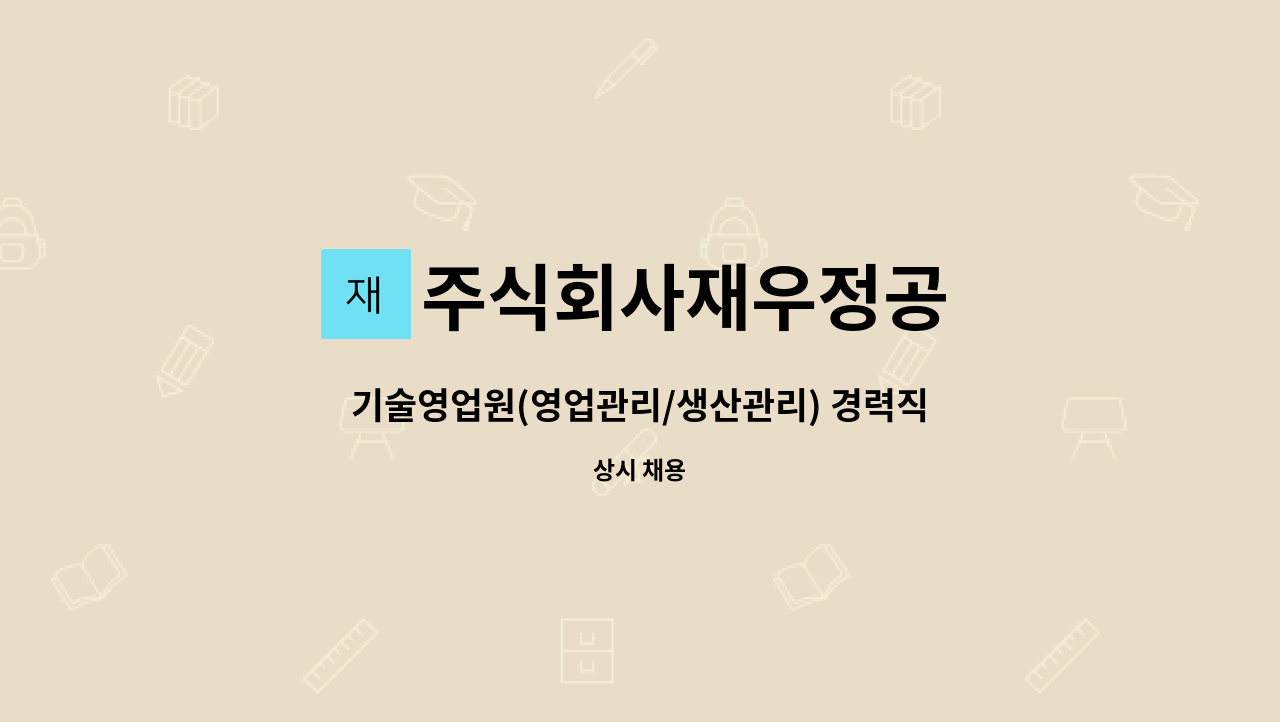 재

주식회사재우정공

기술영업원(영업관리/생산관리) 경력직

상시 채용